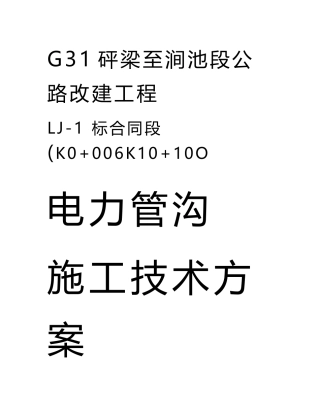 G31 砰梁至涧池段公路改建工程

LJ-1 标合同段
(K0+006K10+10O

电力管沟施工技术方案